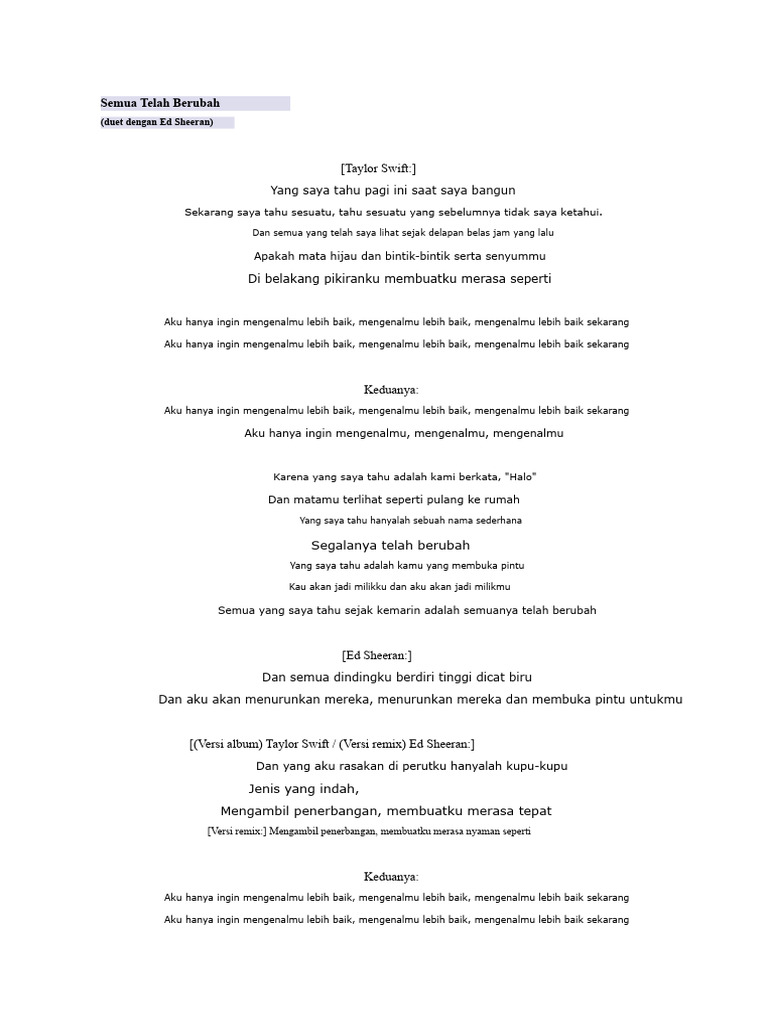 Semua Telah Berubah
(duet dengan Ed Sheeran)

[Taylor Swift:]
Yang saya tahu pagi ini saat saya bangun
Sekarang saya tahu sesuatu, tahu sesuatu yang sebelumnya tidak saya ketahui.
Dan semua yang telah saya lihat sejak delapan belas jam yang lalu
Apakah mata hijau dan bintik-bintik serta senyummu
Di belakang pikiranku membuatku merasa seperti

Aku hanya ingin mengenalmu lebih baik, mengenalmu lebih baik, mengenalmu lebih baik sekarang
Aku hanya ingin mengenalmu lebih baik, mengenalmu lebih baik, mengenalmu lebih baik sekarang

Keduanya:
Aku hanya ingin mengenalmu lebih baik, mengenalmu lebih baik, mengenalmu lebih baik sekarang
Aku hanya ingin mengenalmu, mengenalmu, mengenalmu

Karena yang saya tahu adalah kami berkata, "Halo"
Dan matamu terlihat seperti pulang ke rumah
Yang saya tahu hanyalah sebuah nama sederhana
Segalanya telah berubah
Yang saya tahu adalah kamu yang membuka pintu
Kau akan jadi milikku dan aku akan jadi milikmu
Semua yang saya tahu sejak kemarin adalah semuanya telah berubah

[Ed Sheeran:]
Dan semua dindingku berdiri tinggi dicat biru
Dan aku akan menurunkan mereka, menurunkan mereka dan membuka pintu untukmu

[(Versi album) Taylor Swift / (Versi remix) Ed Sheeran:]
Dan yang aku rasakan di perutku hanyalah kupu-kupu
Jenis yang indah,
Mengambil penerbangan, membuatku merasa tepat
[Versi remix:] Mengambil penerbangan, membuatku merasa nyaman seperti

Keduanya:
Aku hanya ingin mengenalmu lebih baik, mengenalmu lebih baik, mengenalmu lebih baik sekarang
Aku hanya ingin mengenalmu lebih baik, mengenalmu lebih baik, mengenalmu lebih baik sekarang